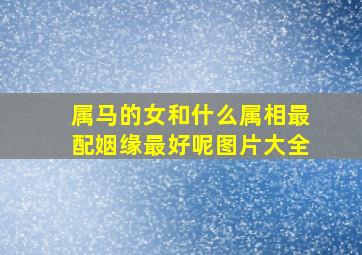 属马的女和什么属相最配姻缘最好呢图片大全